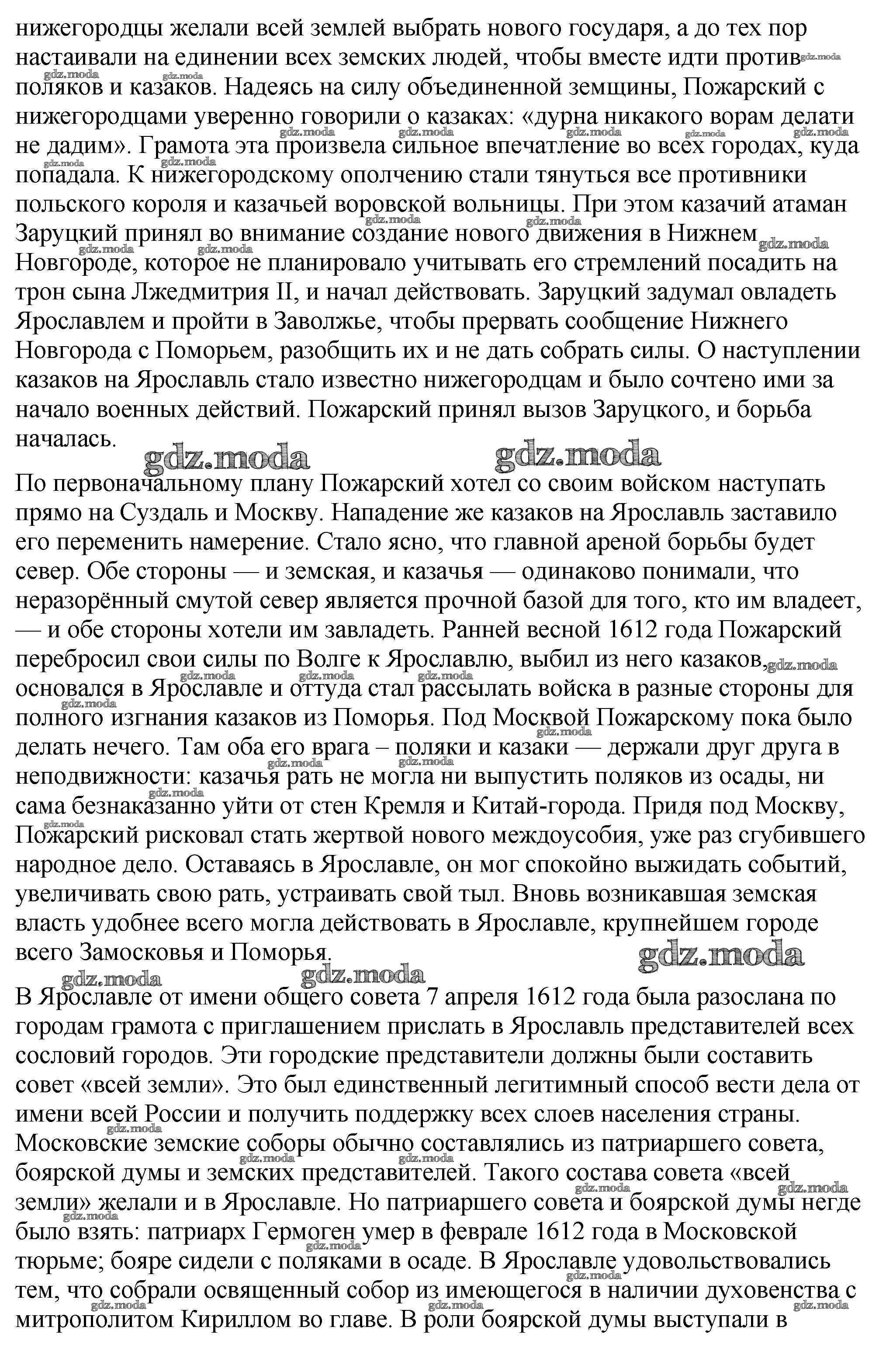 нижегородцы желали всей землей выбрать нового государя, а до тех пор настаивали на единении всех земских людей, чтобы вместе идти против поляков и казаков. Надеясь на силу объединенной земщины, Пожарский с нижегородцами уверенно говорили о казаках: «дурна никакого ворам делати не дадим». Грамота эта произвела сильное впечатление во всех городах, куда попадала. К нижегородскому ополчению стали тянуться все противники польского короля и казачьей воровской вольницы. При этом казачий атаман Заруцкий принял во внимание создание нового движения в Нижнем Новгороде, которое не планировало учитывать его стремлений посадить на трон сына Лжедмитрия II, и начал действовать. Заруцкий задумал овладеть Ярославлем и пройти в Заволжье, чтобы прервать сообщение Нижнего Новгорода с Поморьем, разобщить их и не дать собрать силы. О наступлении казаков на Ярославль стало известно нижегородцам и было сочтено ими за начало военных действий. Пожарский принял вызов Заруцкого, и борьба началась.

gdz.moda gdz.moda

По первоначальному плану Пожарский хотел со своим войском наступать прямо на Суздаль и Москву. Нападение же казаков на Ярославль заставило его переменить намерение. Стало ясно, что главной ареной борьбы будет север. Обе стороны — и земская, и казачья — одинаково понимали, что неразорённый смутой север является прочной базой для того, кто им владеет, — и обе стороны хотели им завладеть. Ранней весной 1612 года Пожарский перебросил свои силы по Волге к Ярославлю, выбил из него казаков, основался в Ярославле и оттуда стал рассылать войска в разные стороны для полного изгнания казаков из Поморья. Под Москвой Пожарскому пока было делать нечего. Там оба его врага – поляки и казаки — держали друг друга в неподвижности: казачья рать не могла ни выпустить поляков из осады, ни сама безнаказанно уйти от стен Кремля и Китай-города. Придя под Москву, Пожарский рисковал стать жертвой нового междоусобия, уже раз сгубившего народное дело. Оставаясь в Ярославле, он мог спокойно выжидать событий, увеличивать свою рать, устраивать свой тыл. Вновь возникавшая земская власть удобнее всего могла действовать в Ярославле, крупнейшем городе всего Замосковья и Поморья.

gdz.moda gdz.moda gdz.moda

В Ярославле от имени общего совета 7 апреля 1612 года была разослана по городам грамота с приглашением прислать в Ярославль представителей всех сословий городов. Эти городские представители должны были составить совет «всей земли». Это был единственный легитимный способ вести дела от имени всей России и получить поддержку всех слоев населения страны. Московские земские соборы обычно составлялись из патриаршего совета, боярской думы и земских представителей. Такого состава совета «всей земли» желали и в Ярославле. Но патриаршего совета и боярской думы негде было взять: патриарх Гермоген умер в феврале 1612 года в Московской тюрьме; бояре сидели с поляками в осаде. В Ярославле удовольствовались тем, что собрали освященный собор из имеющегося в наличии духовенства с митрополитом Кириллом во главе. В роли боярской думы выступали в